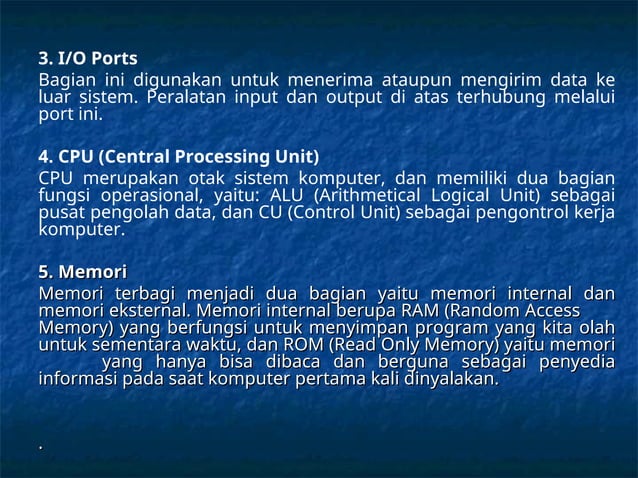 3. I/O Ports
Bagian ini digunakan untuk menerima ataupun mengirim data ke luar sistem. Peralatan input dan output di atas terhubung melalui port ini.

4. CPU (Central Processing Unit)
CPU merupakan otak sistem komputer, dan memiliki dua bagian fungsi operasional, yaitu: ALU (Arithmetical Logical Unit) sebagai pusat pengolah data, dan CU (Control Unit) sebagai pengontrol kerja komputer.

5. Memori
Memori terbagi menjadi dua bagian yaitu memori internal dan memori eksternal. Memori internal berupa RAM (Random Access Memory) yang berfungsi untuk menyimpan program yang kita olah untuk sementara waktu, dan ROM (Read Only Memory) yaitu memori yang hanya bisa dibaca dan berguna sebagai penyedia informasi pada saat komputer pertama kali dinyalakan.

.